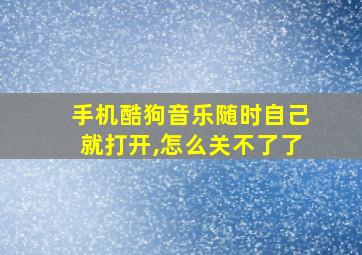 手机酷狗音乐随时自己就打开,怎么关不了了